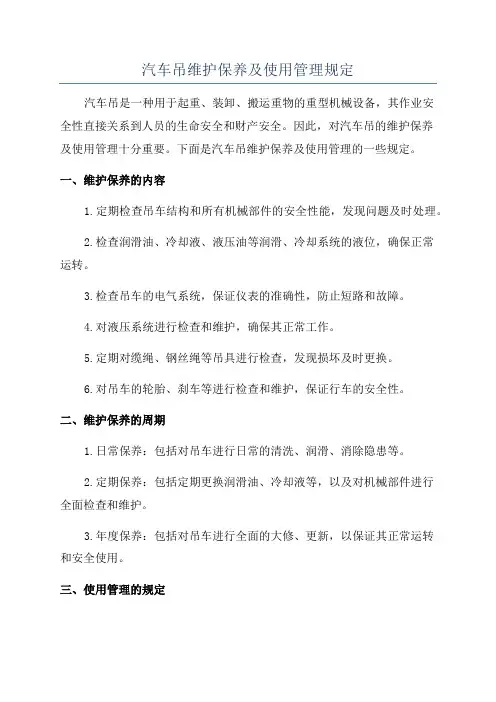 汽车吊维护保养及使用管理规定

汽车吊是一种用于起重、装卸、搬运重物的重型机械设备，其作业安全性直接关系到人员的生命安全和财产安全。因此，对汽车吊的维护保养及使用管理十分重要。下面是汽车吊维护保养及使用管理的一些规定。

一、维护保养的内容

1.定期检查吊车结构和所有机械部件的安全性能，发现问题及时处理。

2.检查润滑油、冷却液、液压油等润滑、冷却系统的液位，确保正常运转。

3.检查吊车的电气系统，保证仪表的准确性，防止短路和故障。

4.对液压系统进行检查和维护，确保其正常工作。

5.定期对缆绳、钢丝绳等吊具进行检查，发现损坏及时更换。

6.对吊车的轮胎、刹车等进行检查和维护，保证行车的安全性。

二、维护保养的周期

1.日常保养：包括对吊车进行日常的清洗、润滑、消除隐患等。

2.定期保养：包括定期更换润滑油、冷却液等，以及对机械部件进行全面检查和维护。

3.年度保养：包括对吊车进行全面的大修、更新，以保证其正常运转和安全使用。

三、使用管理的规定